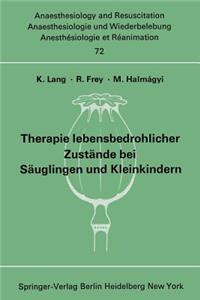 Anaesthesiology and Resuscitation
Anaesthesiologie und Wiederbelebung
Anesthésiologie et Réanimation
72

K. Lang · R. Frey · M. Halmágyi

Therapie lebensbedrohlicher Zustände bei Säuglingen und Kleinkindern

Springer-Verlag Berlin Heidelberg New York